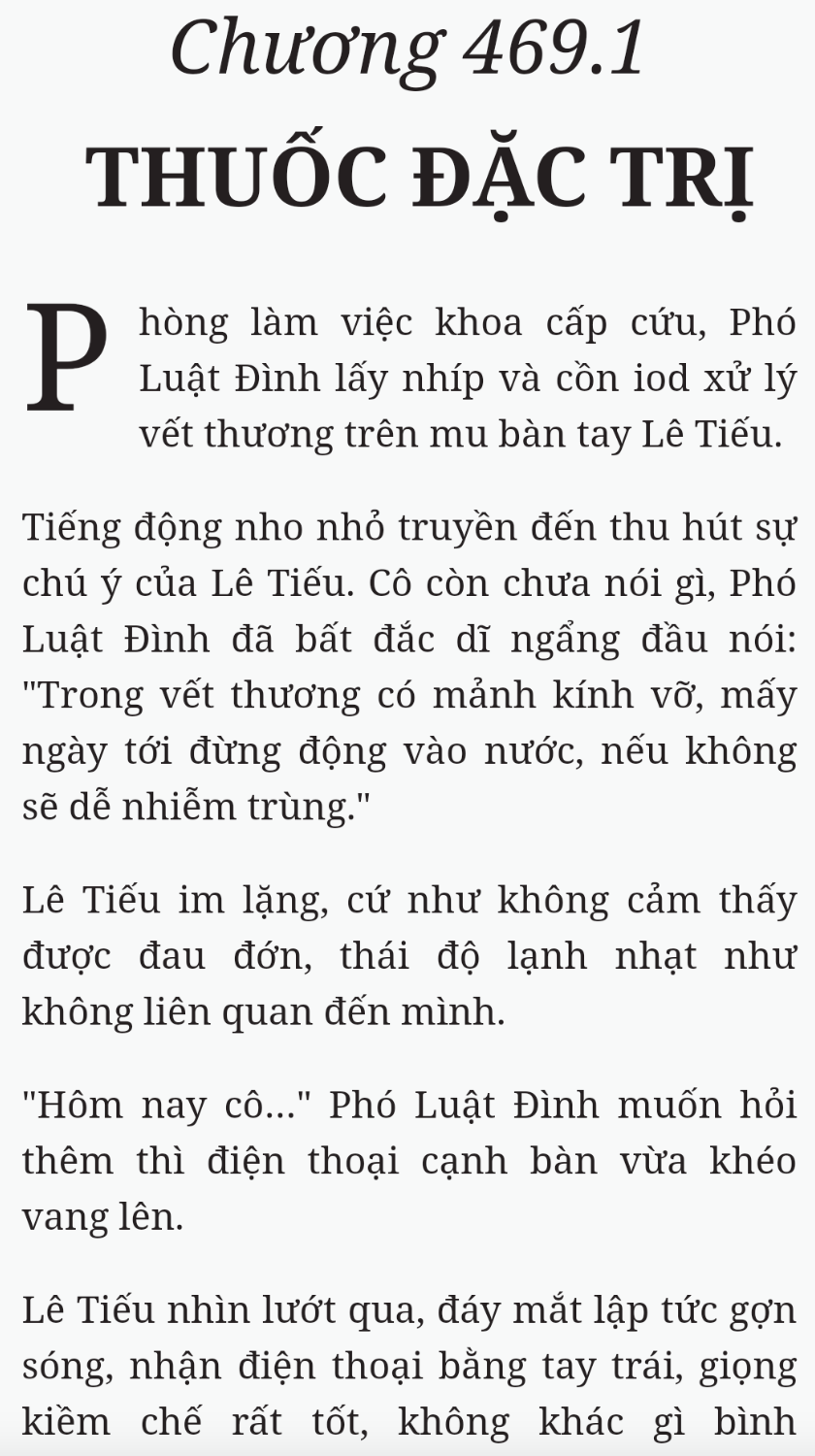 Chương 469.1
THUỐC ĐẶC TRỊ

Phòng làm việc khoa cấp cứu, Phó Luật Đình lấy nhíp và cồn iod xử lý vết thương trên mu bàn tay Lê Tiếu.

Tiếng động nho nhỏ truyền đến thu hút sự chú ý của Lê Tiếu. Cô còn chưa nói gì, Phó Luật Đình đã bất đắc dĩ ngẩng đầu nói: "Trong vết thương có mảnh kính vỡ, mấy ngày tới đừng động vào nước, nếu không sẽ dễ nhiễm trùng."

Lê Tiếu im lặng, cứ như không cảm thấy được đau đớn, thái độ lạnh nhạt như không liên quan đến mình.

"Hôm nay cô..." Phó Luật Đình muốn hỏi thêm thì điện thoại cạnh bàn vừa khéo vang lên.

Lê Tiếu nhìn lướt qua, đáy mắt lập tức gợn sóng, nhận điện thoại bằng tay trái, giọng kiềm chế rất tốt, không khác gì bình